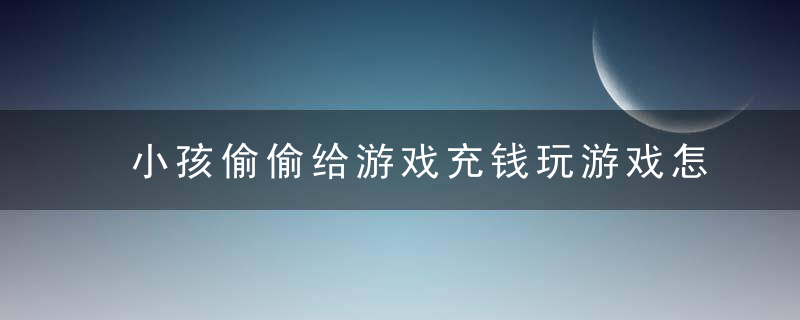 小孩偷偷给游戏充钱玩游戏怎